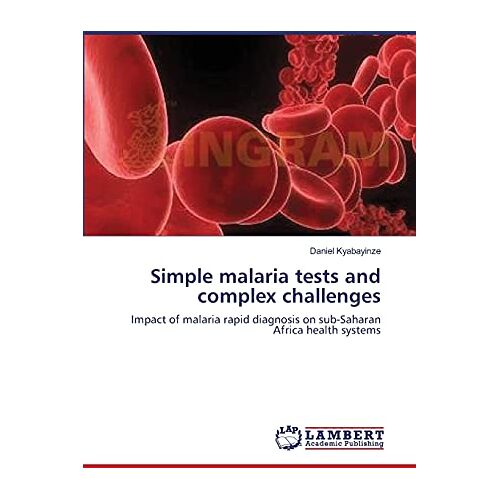 INGRAM

Daniel Kyabayinze

Simple malaria tests and complex challenges

Impact of malaria rapid diagnosis on sub-Saharan Africa health systems

LAP LAMBERT Academic Publishing